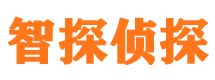 智探侦探